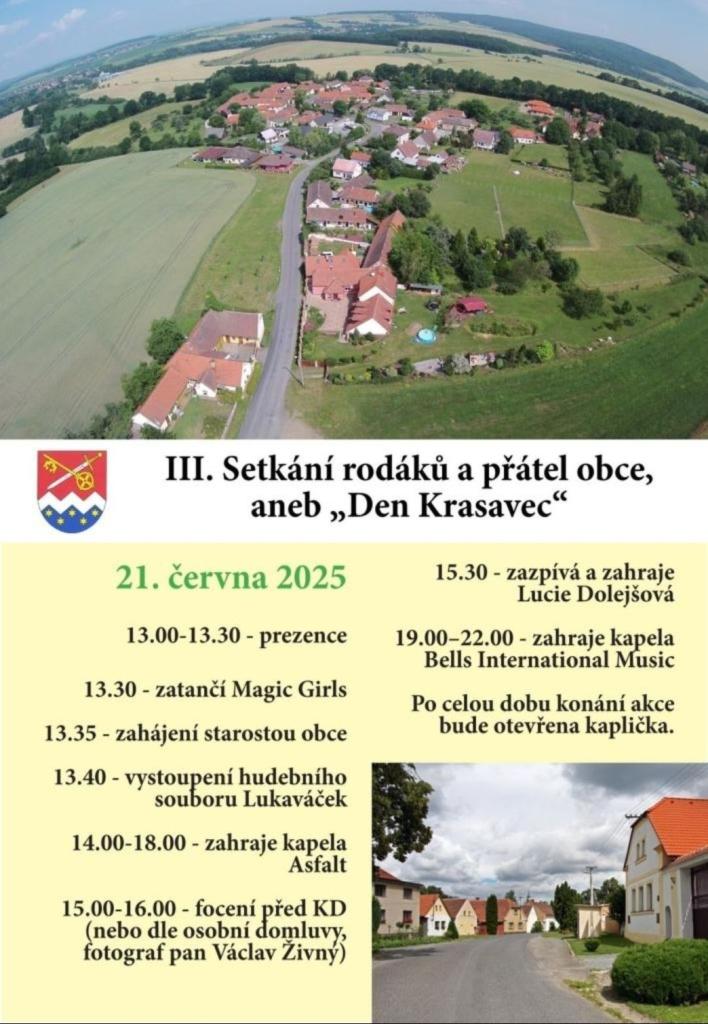 III. Setkání rodáků a přátel obce, aneb „Den Krasavec“

21. června 2025

13.00-13.30 - prezence

13.30 - zatančí Magic Girls

13.35 - zahájení starostou obce

13.40 - vystoupení hudebního souboru Lukaváček

14.00-18.00 - zahraje kapela Asfalt

15.00-16.00 - focení před KD (nebo dle osobní domluvy, fotograf pan Václav Živný)

15.30 - zazpívá a zahraje Lucie Dolejšová

19.00–22.00 - zahraje kapela Bells International Music

Po celou dobu konání akce bude otevřena kaplička.